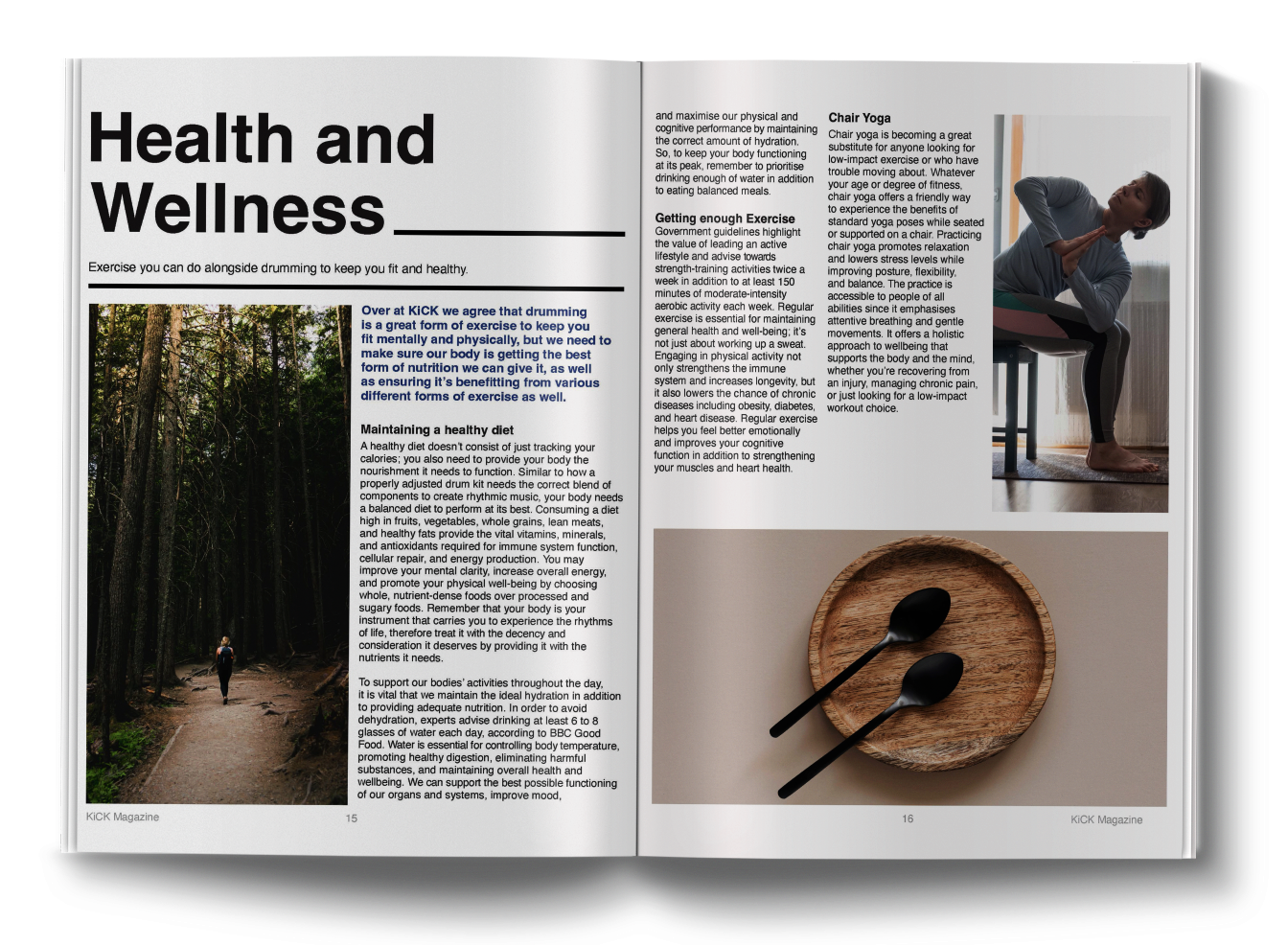 Health and Wellness

Exercise you can do alongside drumming to keep you fit and healthy.

Over at KiCK we agree that drumming is a great form of exercise to keep you fit mentally and physically, but we need to make sure our body is getting the best form of nutrition we can give it, as well as ensuring it's benefitting from various different forms of exercise as well.

Maintaining a healthy diet

A healthy diet doesn't consist of just tracking your calories; you also need to provide your body the nourishment it needs to function. Similar to how a properly adjusted drum kit needs the correct blend of components to create rhythmic music, your body needs a balanced diet to perform at its best. Consuming a diet high in fruits, vegetables, whole grains, lean meats, and healthy fats provide the vital vitamins, minerals, and antioxidants required for immune system function, cellular repair, and energy production. You may improve your mental clarity, increase overall energy, and promote your physical well-being by choosing whole, nutrient-dense foods over processed and sugary foods. Remember that your body is your instrument that carries you to experience the rhythms of life, therefore treat it with the decency and consideration it deserves by providing it with the nutrients it needs.

To support our bodies' activities throughout the day, it is vital that we maintain the ideal hydration in addition to providing adequate nutrition. In order to avoid dehydration, experts advise drinking at least 6 to 8 glasses of water each day, according to BBC Good Food. Water is essential for controlling body temperature, promoting healthy digestion, eliminating harmful substances, and maintaining overall health and wellbeing. We can support the best possible functioning of our organs and systems, improve mood,

KiCK Magazine 15

and maximise our physical and cognitive performance by maintaining the correct amount of hydration. So, to keep your body functioning at its peak, remember to prioritise drinking enough of water in addition to eating balanced meals.

Getting enough Exercise

Government guidelines highlight the value of leading an active lifestyle and advise towards strength-training activities twice a week in addition to at least 150 minutes of moderate-intensity aerobic activity each week. Regular exercise is essential for maintaining general health and well-being; it's not just about working up a sweat. Engaging in physical activity not only strengthens the immune system and increases longevity, but it also lowers the chance of chronic diseases including obesity, diabetes, and heart disease. Regular exercise helps you feel better emotionally and improves your cognitive function in addition to strengthening your muscles and heart health.

Chair Yoga

Chair yoga is becoming a great substitute for anyone looking for low-impact exercise or who have trouble moving about. Whatever your age or degree of fitness, chair yoga offers a friendly way to experience the benefits of standard yoga poses while seated or supported on a chair. Practicing chair yoga promotes relaxation and lowers stress levels while improving posture, flexibility, and balance. The practice is accessible to people of all abilities since it emphasises attentive breathing and gentle movements. It offers a holistic approach to wellbeing that supports the body and the mind, whether you're recovering from an injury, managing chronic pain, or just looking for a low-impact workout choice.

16 KiCK Magazine